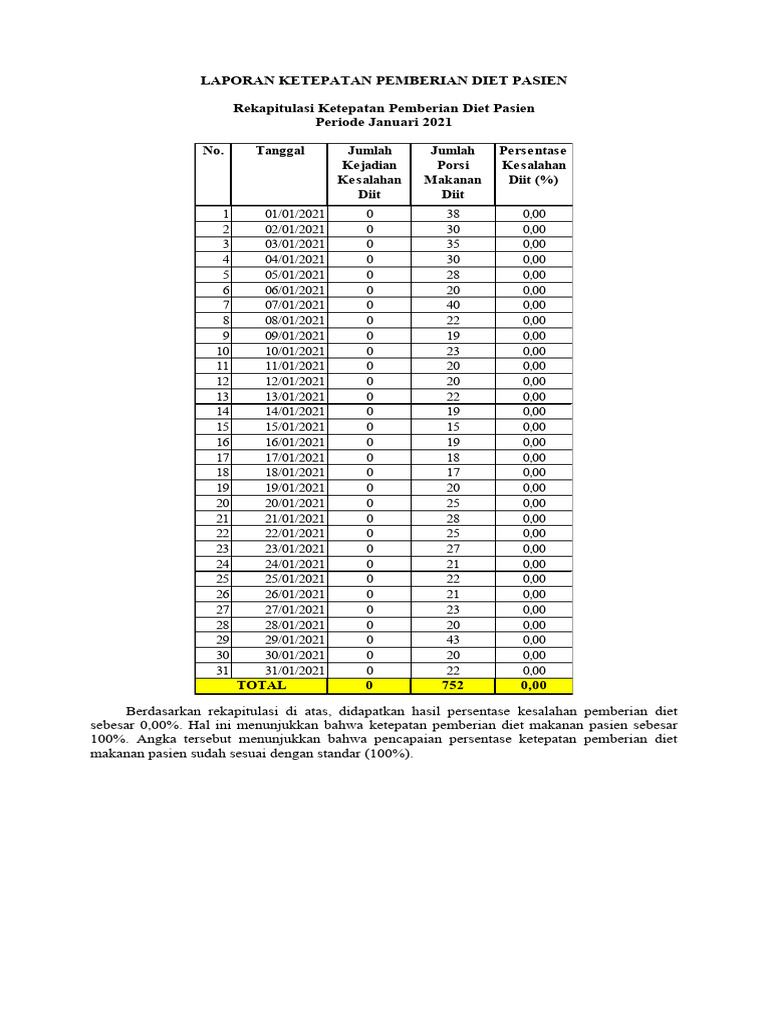 LAPORAN KETEPATAN PEMBERIAN DIET PASIEN

Rekapitulasi Ketepatan Pemberian Diet Pasien
Periode Januari 2021

| No. | Tanggal | Jumlah Kejadian Kesalahan Diit | Jumlah Porsi Makanan Diit | Persentase Kesalahan Diit (%) |
|---|---|---|---|---|
| 1 | 01/01/2021 | 0 | 38 | 0,00 |
| 2 | 02/01/2021 | 0 | 30 | 0,00 |
| 3 | 03/01/2021 | 0 | 35 | 0,00 |
| 4 | 04/01/2021 | 0 | 30 | 0,00 |
| 5 | 05/01/2021 | 0 | 28 | 0,00 |
| 6 | 06/01/2021 | 0 | 20 | 0,00 |
| 7 | 07/01/2021 | 0 | 40 | 0,00 |
| 8 | 08/01/2021 | 0 | 22 | 0,00 |
| 9 | 09/01/2021 | 0 | 19 | 0,00 |
| 10 | 10/01/2021 | 0 | 23 | 0,00 |
| 11 | 11/01/2021 | 0 | 20 | 0,00 |
| 12 | 12/01/2021 | 0 | 20 | 0,00 |
| 13 | 13/01/2021 | 0 | 22 | 0,00 |
| 14 | 14/01/2021 | 0 | 19 | 0,00 |
| 15 | 15/01/2021 | 0 | 15 | 0,00 |
| 16 | 16/01/2021 | 0 | 19 | 0,00 |
| 17 | 17/01/2021 | 0 | 18 | 0,00 |
| 18 | 18/01/2021 | 0 | 17 | 0,00 |
| 19 | 19/01/2021 | 0 | 20 | 0,00 |
| 20 | 20/01/2021 | 0 | 25 | 0,00 |
| 21 | 21/01/2021 | 0 | 28 | 0,00 |
| 22 | 22/01/2021 | 0 | 25 | 0,00 |
| 23 | 23/01/2021 | 0 | 27 | 0,00 |
| 24 | 24/01/2021 | 0 | 21 | 0,00 |
| 25 | 25/01/2021 | 0 | 22 | 0,00 |
| 26 | 26/01/2021 | 0 | 21 | 0,00 |
| 27 | 27/01/2021 | 0 | 23 | 0,00 |
| 28 | 28/01/2021 | 0 | 20 | 0,00 |
| 29 | 29/01/2021 | 0 | 43 | 0,00 |
| 30 | 30/01/2021 | 0 | 20 | 0,00 |
| 31 | 31/01/2021 | 0 | 22 | 0,00 |
| TOTAL | | 0 | 752 | 0,00 |

Berdasarkan rekapitulasi di atas, didapatkan hasil persentase kesalahan pemberian diet sebesar 0,00%. Hal ini menunjukkan bahwa ketepatan pemberian diet makanan pasien sebesar 100%. Angka tersebut menunjukkan bahwa pencapaian persentase ketepatan pemberian diet makanan pasien sudah sesuai dengan standar (100%).